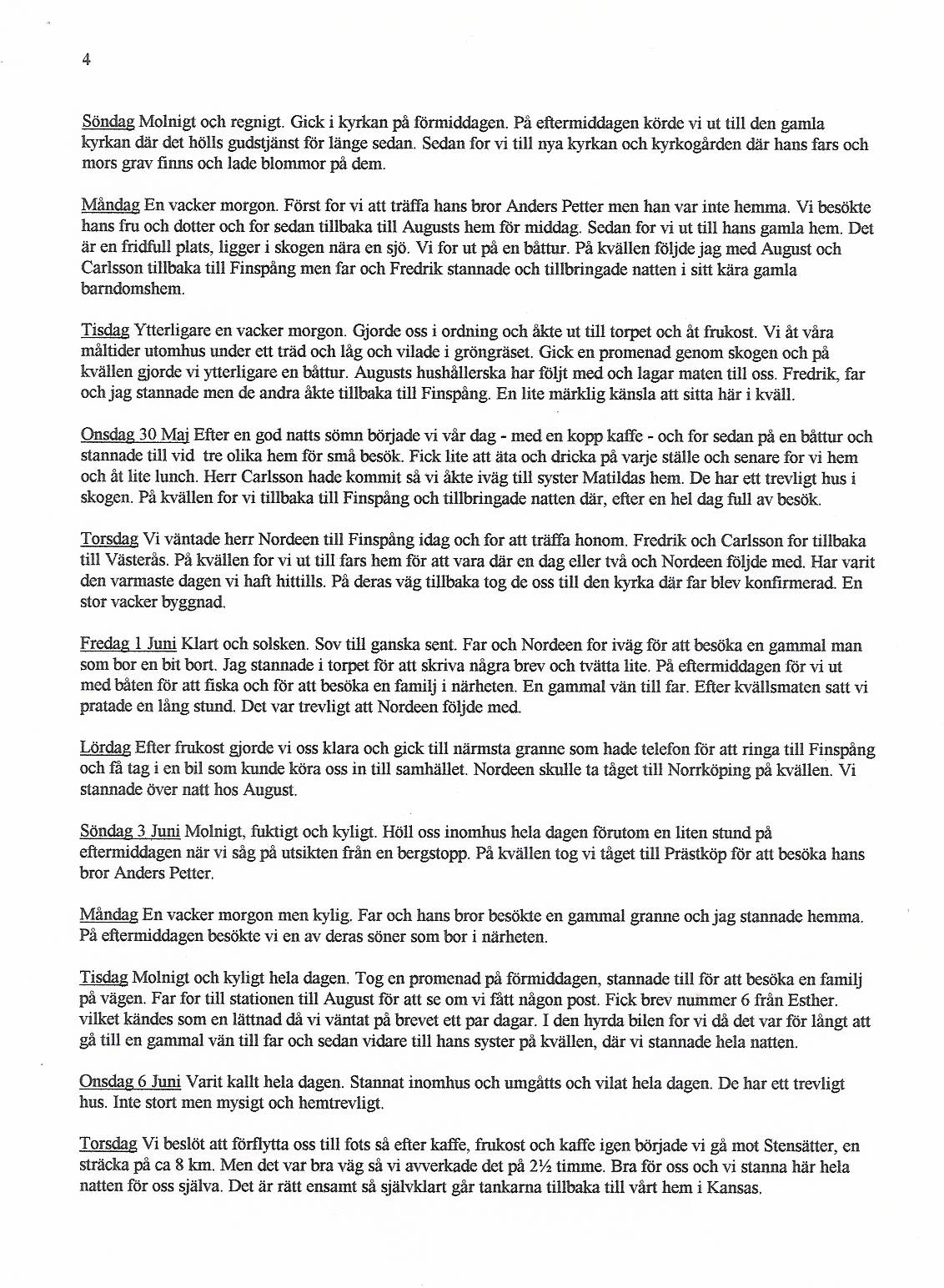 4

Söndag Molnigt och regnigt. Gick i kyrkan på förmiddagen. På eftermiddagen körde vi ut till den gamla kyrkan där det hölls gudstjänst för länge sedan. Sedan for vi till nya kyrkan och kyrkogården där hans fars och mors grav finns och lade blommor på dem.

Måndag En vacker morgon. Först for vi att träffa hans bror Anders Petter men han var inte hemma. Vi besökte hans fru och dotter och for sedan tillbaka till Augusts hem för middag. Sedan for vi ut till hans gamla hem. Det är en fridfull plats, ligger i skogen nära en sjö. Vi for ut på en båttur. På kvällen följde jag med August och Carlsson tillbaka till Finspång men far och Fredrik stannade och tillbringade natten i sitt kära gamla barndomshem.

Tisdag Ytterligare en vacker morgon. Gjorde oss i ordning och åkte ut till torpet och åt frukost. Vi åt våra måltider utomhus under ett träd och låg och vilade i gröngräset. Gick en promenad genom skogen och på kvällen gjorde vi ytterligare en båttur. Augusts hushållerska har följt med och lagar maten till oss. Fredrik, far och jag stannade men de andra åkte tillbaka till Finspång. En lite märklig känsla att sitta här i kväll.

Onsdag 30 Maj Efter en god natts sömn började vi vår dag - med en kopp kaffe - och for sedan på en båttur och stannade till vid tre olika hem för små besök. Fick lite att äta och dricka på varje ställe och senare for vi hem och åt lite lunch. Herr Carlsson hade kommit så vi åkte iväg till syster Matildas hem. De har ett trevligt hus i skogen. På kvällen for vi tillbaka till Finspång och tillbringade natten där, efter en hel dag full av besök.

Torsdag Vi väntade herr Nordeen till Finspång idag och for att träffa honom. Fredrik och Carlsson for tillbaka till Västerås. På kvällen for vi ut till fars hem för att vara där en dag eller två och Nordeen följde med. Har varit den varmaste dagen vi haft hittills. På deras väg tillbaka tog de oss till den kyrka där far blev konfirmerad. En stor vacker byggnad.

Fredag 1 Juni Klart och solsken. Sov till ganska sent. Far och Nordeen for iväg för att besöka en gammal man som bor en bit bort. Jag stannade i torpet för att skriva några brev och tvätta lite. På eftermiddagen för vi ut med båten för att fiska och för att besöka en familj i närheten. En gammal vän till far. Efter kvällsmaten satt vi pratade en lång stund. Det var trevligt att Nordeen följde med.

Lördag Efter frukost gjorde vi oss klara och gick till närmsta granne som hade telefon för att ringa till Finspång och få tag i en bil som kunde köra oss in till samhället. Nordeen skulle ta tåget till Norrköping på kvällen. Vi stannade över natt hos August.

Söndag 3 Juni Molnigt, fuktigt och kyligt. Höll oss inomhus hela dagen förutom en liten stund på eftermiddagen när vi såg på utsikten från en bergstopp. På kvällen tog vi tåget till Prästköp för att besöka hans bror Anders Petter.

Måndag En vacker morgon men kylig. Far och hans bror besökte en gammal granne och jag stannade hemma. På eftermiddagen besökte vi en av deras söner som bor i närheten.

Tisdag Molnigt och kyligt hela dagen. Tog en promenad på förmiddagen, stannade till för att besöka en familj på vägen. Far for till stationen till August för att se om vi fått någon post. Fick brev nummer 6 från Esther. vilket kändes som en lättnad då vi väntat på brevet ett par dagar. I den hyrda bilen for vi då det var för långt att gå till en gammal vän till far och sedan vidare till hans syster på kvällen, där vi stannade hela natten.

Onsdag 6 Juni Varit kallt hela dagen. Stannat inomhus och umgåtts och vilat hela dagen. De har ett trevligt hus. Inte stort men mysigt och hemtrevligt.

Torsdag Vi beslöt att förflytta oss till fots så efter kaffe, frukost och kaffe igen började vi gå mot Stensätter, en sträcka på ca 8 km. Men det var bra väg så vi avverkade det på 2½ timme. Bra för oss och vi stanna här hela natten för oss själva. Det är rätt ensamt så självklart går tankarna tillbaka till vårt hem i Kansas.